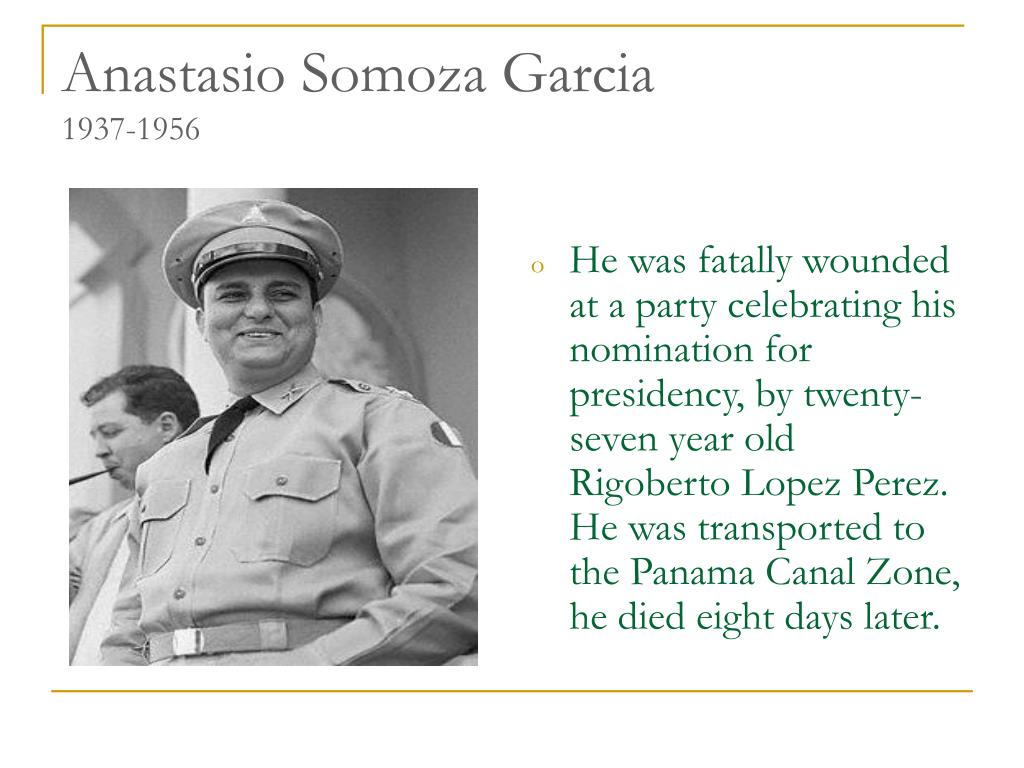 Anastasio Somoza Garcia
1937-1956

o He was fatally wounded at a party celebrating his nomination for presidency, by twenty-seven year old Rigoberto Lopez Perez. He was transported to the Panama Canal Zone, he died eight days later.